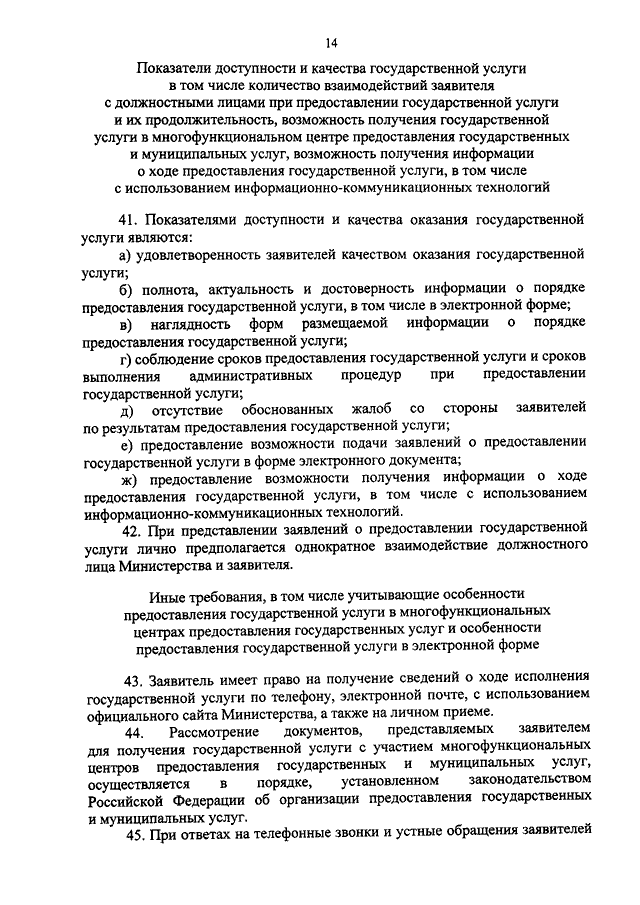 14

Показатели доступности и качества государственной услуги в том числе количество взаимодействий заявителя с должностными лицами при предоставлении государственной услуги и их продолжительность, возможность получения государственной услуги в многофункциональном центре предоставления государственных и муниципальных услуг, возможность получения информации о ходе предоставления государственной услуги, в том числе с использованием информационно-коммуникационных технологий

41. Показателями доступности и качества оказания государственной услуги являются:

а) удовлетворенность заявителей качеством оказания государственной услуги;

б) полнота, актуальность и достоверность информации о порядке предоставления государственной услуги, в том числе в электронной форме;

в) наглядность форм размещаемой информации о порядке предоставления государственной услуги;

г) соблюдение сроков предоставления государственной услуги и сроков выполнения административных процедур при предоставлении государственной услуги;

д) отсутствие обоснованных жалоб со стороны заявителей по результатам предоставления государственной услуги;

е) предоставление возможности подачи заявлений о предоставлении государственной услуги в форме электронного документа;

ж) предоставление возможности получения информации о ходе предоставления государственной услуги, в том числе с использованием информационно-коммуникационных технологий.

42. При представлении заявлений о предоставлении государственной услуги лично предполагается однократное взаимодействие должностного лица Министерства и заявителя.

Иные требования, в том числе учитывающие особенности предоставления государственной услуги в многофункциональных центрах предоставления государственных услуг и особенности предоставления государственной услуги в электронной форме

43. Заявитель имеет право на получение сведений о ходе исполнения государственной услуги по телефону, электронной почте, с использованием официального сайта Министерства, а также на личном приеме.

44. Рассмотрение документов, представляемых заявителем для получения государственной услуги с участием многофункциональных центров предоставления государственных и муниципальных услуг, осуществляется в порядке, установленном законодательством Российской Федерации об организации предоставления государственных и муниципальных услуг.

45. При ответах на телефонные звонки и устные обращения заявителей